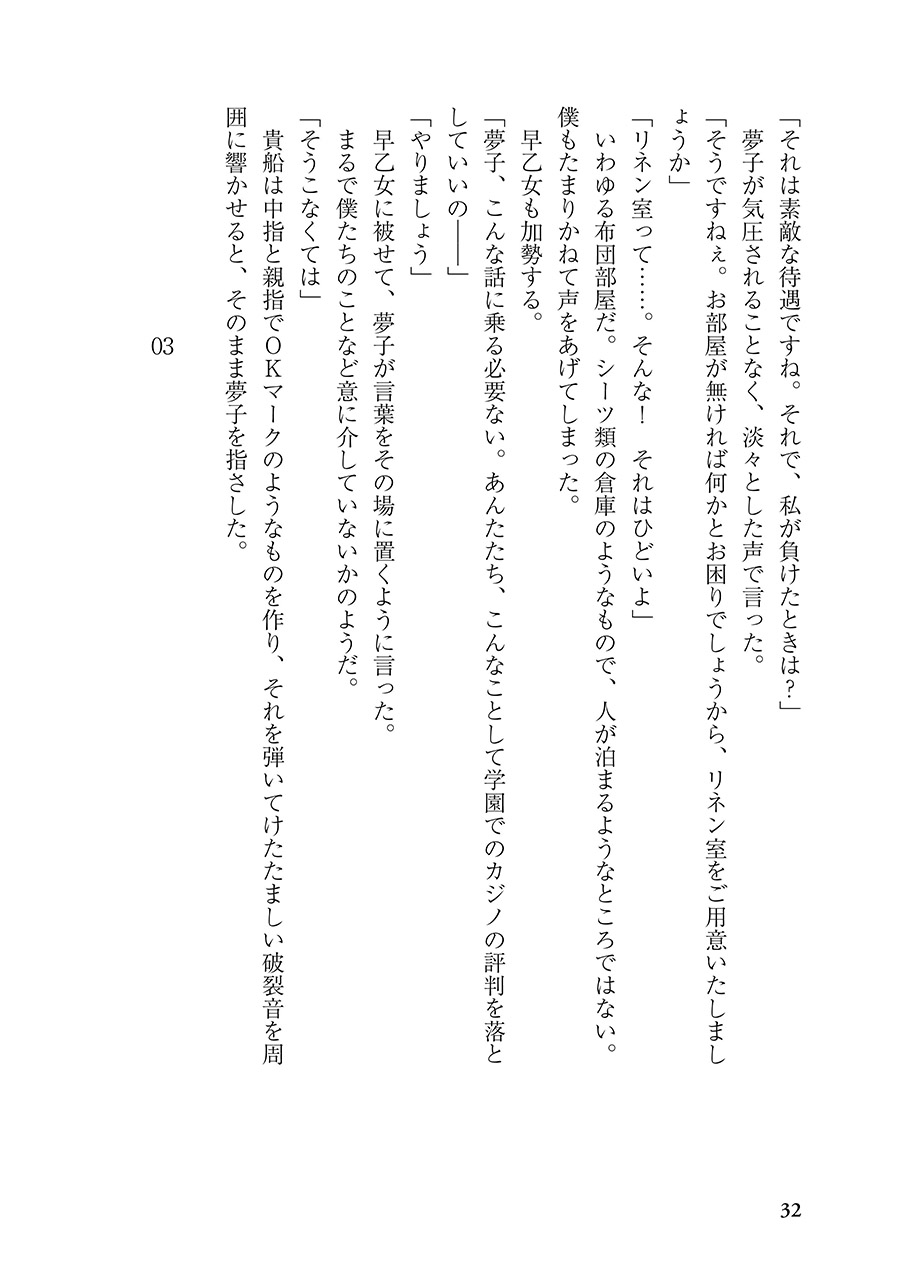 「それは素敵な待遇ですね。それで、私が負けたときは？」
夢子が気圧されることなく、淡々とした声で言った。
「そうですねぇ。お部屋が無ければ何かとお困りでしょうから、リネン室をご用意いたしましょうか」
「リネン室って……。そんな！　それはひどいよ」
いわゆる布団部屋だ。シーツ類の倉庫のようなもので、人が泊まるようなところではない。僕もたまりかねて声をあげてしまった。
早乙女も加勢する。
「夢子、こんな話に乗る必要ない。あんたたち、こんなことして学園でのカジノの評判を落としていいの――」
「やりましょう」
早乙女に被せて、夢子が言葉をその場に置くように言った。
まるで僕たちのことなど意に介していないかのようだ。
「そうこなくては」
貴船は中指と親指でＯＫマークのようなものを作り、それを弾いてけたたましい破裂音を周囲に響かせると、そのまま夢子を指さした。

03

32